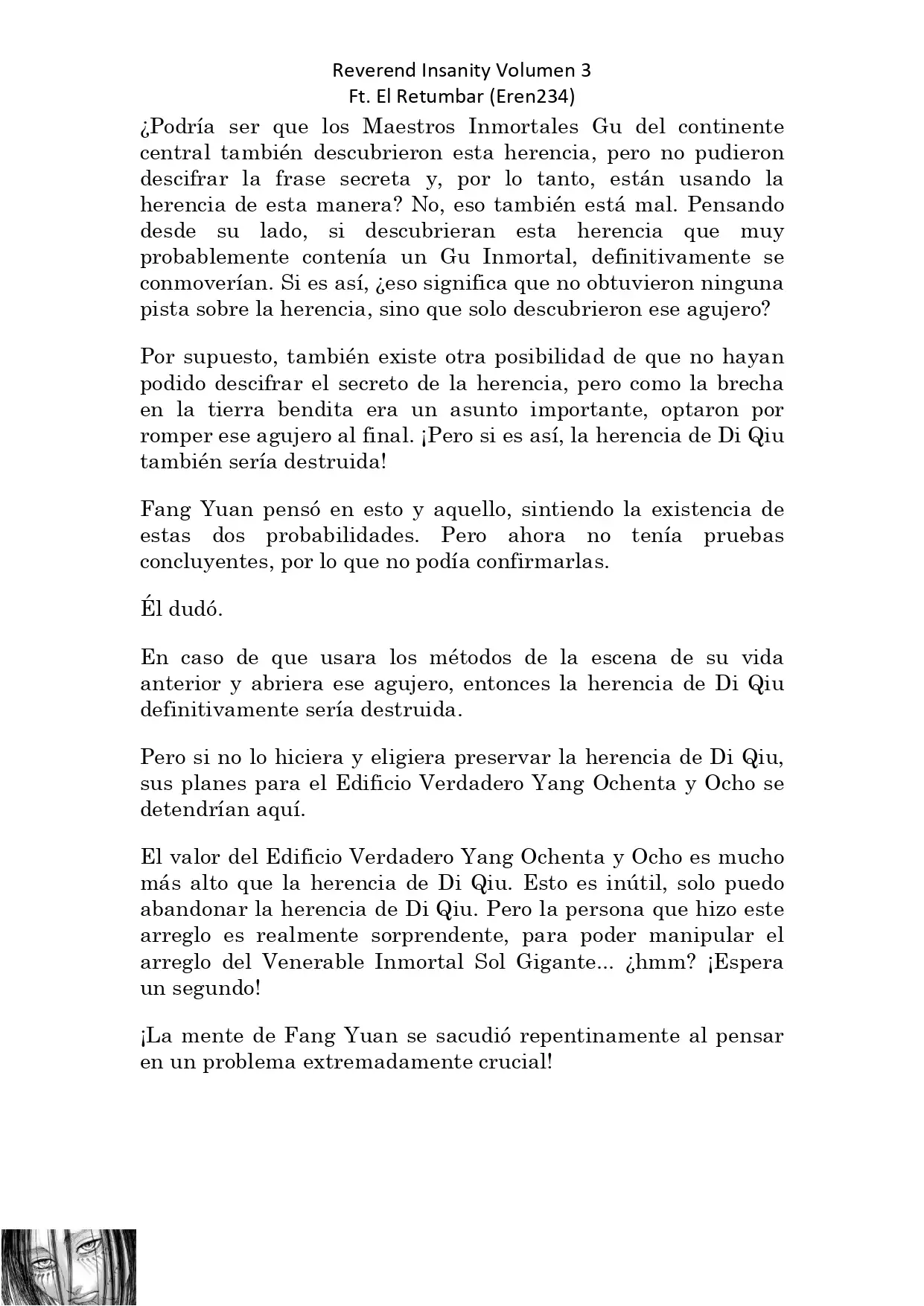 Reverend Insanity Volumen 3
Ft. El Retumbar (Eren234)

¿Podría ser que los Maestros Inmortales Gu del continente central también descubrieron esta herencia, pero no pudieron descifrar la frase secreta y, por lo tanto, están usando la herencia de esta manera? No, eso también está mal. Pensando desde su lado, si descubrieran esta herencia que muy probablemente contenía un Gu Inmortal, definitivamente se conmoverían. Si es así, ¿eso significa que no obtuvieron ninguna pista sobre la herencia, sino que solo descubrieron ese agujero?

Por supuesto, también existe otra posibilidad de que no hayan podido descifrar el secreto de la herencia, pero como la brecha en la tierra bendita era un asunto importante, optaron por romper ese agujero al final. ¡Pero si es así, la herencia de Di Qiu también sería destruida!

Fang Yuan pensó en esto y aquello, sintiendo la existencia de estas dos probabilidades. Pero ahora no tenía pruebas concluyentes, por lo que no podía confirmarlas.

Él dudó.

En caso de que usara los métodos de la escena de su vida anterior y abriera ese agujero, entonces la herencia de Di Qiu definitivamente sería destruida.

Pero si no lo hiciera y eligiera preservar la herencia de Di Qiu, sus planes para el Edificio Verdadero Yang Ochenta y Ocho se detendrían aquí.

El valor del Edificio Verdadero Yang Ochenta y Ocho es mucho más alto que la herencia de Di Qiu. Esto es inútil, solo puedo abandonar la herencia de Di Qiu. Pero la persona que hizo este arreglo es realmente sorprendente, para poder manipular el arreglo del Venerable Inmortal Sol Gigante... ¿hmm? ¡Espera un segundo!

¡La mente de Fang Yuan se sacudió repentinamente al pensar en un problema extremadamente crucial!